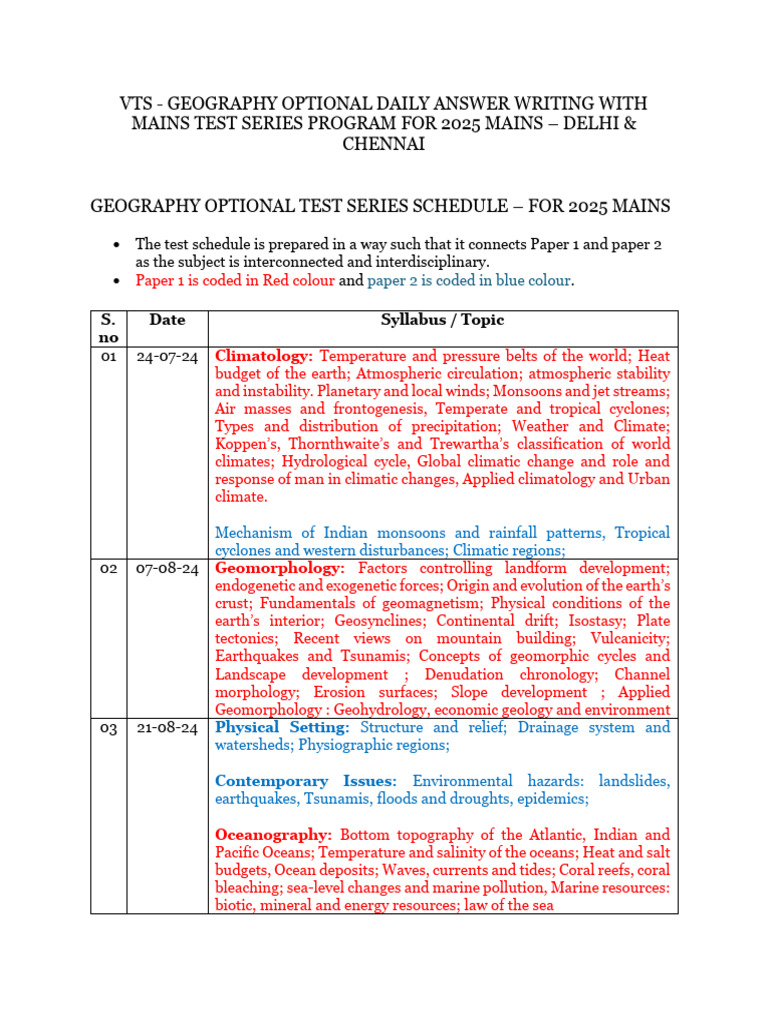 VTS - GEOGRAPHY OPTIONAL DAILY ANSWER WRITING WITH MAINS TEST SERIES PROGRAM FOR 2025 MAINS – DELHI & CHENNAI

GEOGRAPHY OPTIONAL TEST SERIES SCHEDULE – FOR 2025 MAINS

• The test schedule is prepared in a way such that it connects Paper 1 and paper 2 as the subject is interconnected and interdisciplinary.
• Paper 1 is coded in Red colour and paper 2 is coded in blue colour.

| S. no | Date | Syllabus / Topic |
|---|---|---|
| 01 | 24-07-24 | Climatology: Temperature and pressure belts of the world; Heat budget of the earth; Atmospheric circulation; atmospheric stability and instability. Planetary and local winds; Monsoons and jet streams; Air masses and frontogenesis, Temperate and tropical cyclones; Types and distribution of precipitation; Weather and Climate; Koppen's, Thornthwaite's and Trewartha's classification of world climates; Hydrological cycle, Global climatic change and role and response of man in climatic changes, Applied climatology and Urban climate. Mechanism of Indian monsoons and rainfall patterns, Tropical cyclones and western disturbances; Climatic regions; |
| 02 | 07-08-24 | Geomorphology: Factors controlling landform development; endogenetic and exogenetic forces; Origin and evolution of the earth's crust; Fundamentals of geomagnetism; Physical conditions of the earth's interior; Geosynclines; Continental drift; Isostasy; Plate tectonics; Recent views on mountain building; Vulcanicity; Earthquakes and Tsunamis; Concepts of geomorphic cycles and Landscape development ; Denudation chronology; Channel morphology; Erosion surfaces; Slope development ; Applied Geomorphology : Geohydrology, economic geology and environment |
| 03 | 21-08-24 | Physical Setting: Structure and relief; Drainage system and watersheds; Physiographic regions; Contemporary Issues: Environmental hazards: landslides, earthquakes, Tsunamis, floods and droughts, epidemics; Oceanography: Bottom topography of the Atlantic, Indian and Pacific Oceans; Temperature and salinity of the oceans; Heat and salt budgets, Ocean deposits; Waves, currents and tides; Coral reefs, coral bleaching; sea-level changes and marine pollution, Marine resources: biotic, mineral and energy resources; law of the sea |